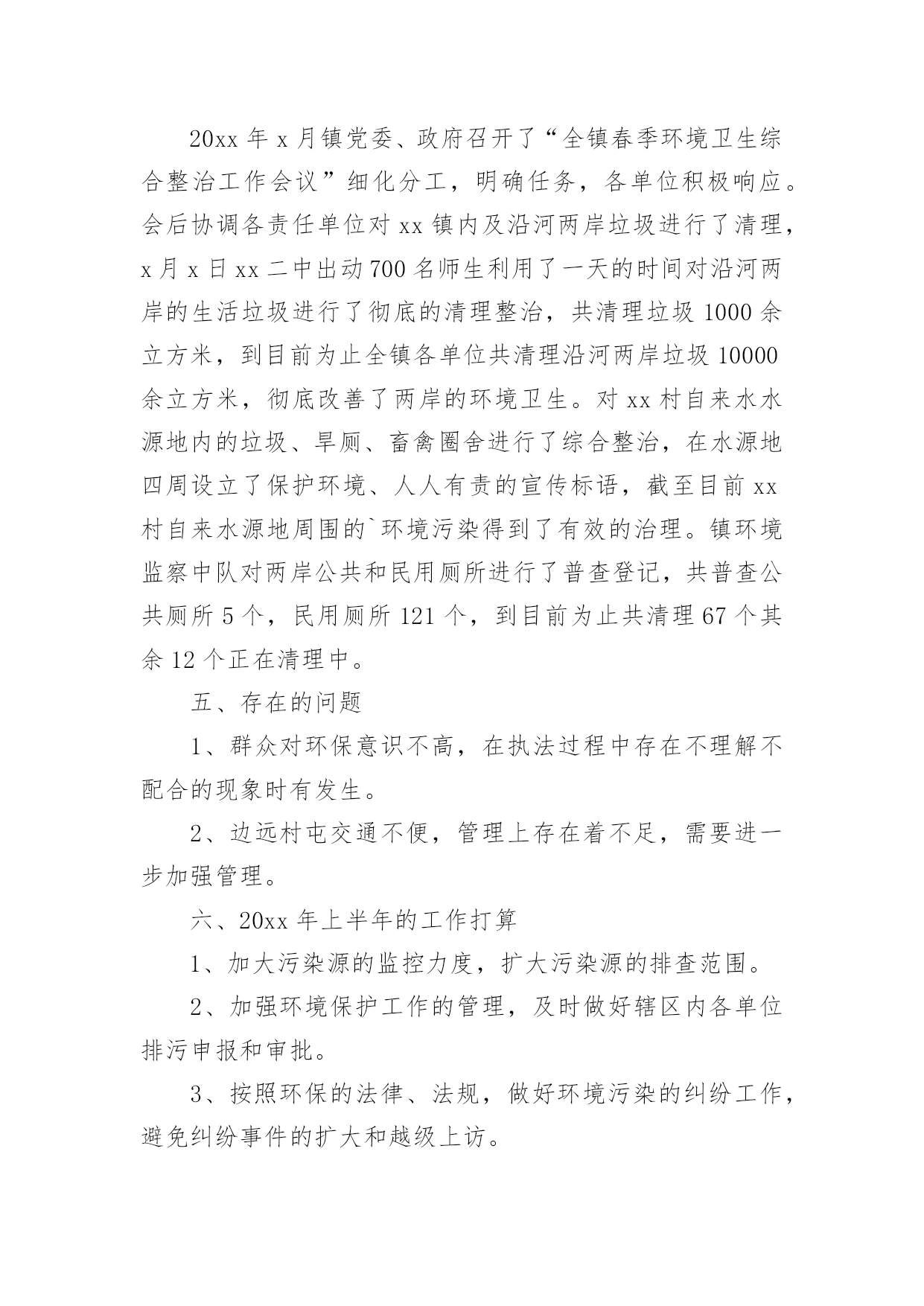 20xx 年 x 月镇党委、政府召开了“全镇春季环境卫生综合整治工作会议”细化分工，明确任务，各单位积极响应。会后协调各责任单位对 xx 镇内及沿河两岸垃圾进行了清理，x 月 x 日 xx 二中出动 700 名师生利用了一天的时间对沿河两岸的生活垃圾进行了彻底的清理整治，共清理垃圾 1000 余立方米，到目前为止全镇各单位共清理沿河两岸垃圾 10000 余立方米，彻底改善了两岸的环境卫生。对 xx 村自来水水源地内的垃圾、旱厕、畜禽圈舍进行了综合整治，在水源地四周设立了保护环境、人人有责的宣传标语，截至目前 xx 村自来水源地周围的`环境污染得到了有效的治理。镇环境监察中队对两岸公共和民用厕所进行了普查登记，共普查公共厕所 5 个，民用厕所 121 个，到目前为止共清理 67 个其余 12 个正在清理中。

五、存在的问题

1、群众对环保意识不高，在执法过程中存在不理解不配合的现象时有发生。

2、边远村屯交通不便，管理上存在着不足，需要进一步加强管理。

六、20xx 年上半年的工作打算

1、加大污染源的监控力度，扩大污染源的排查范围。

2、加强环境保护工作的管理，及时做好辖区内各单位排污申报和审批。

3、按照环保的法律、法规，做好环境污染的纠纷工作，避免纠纷事件的扩大和越级上访。